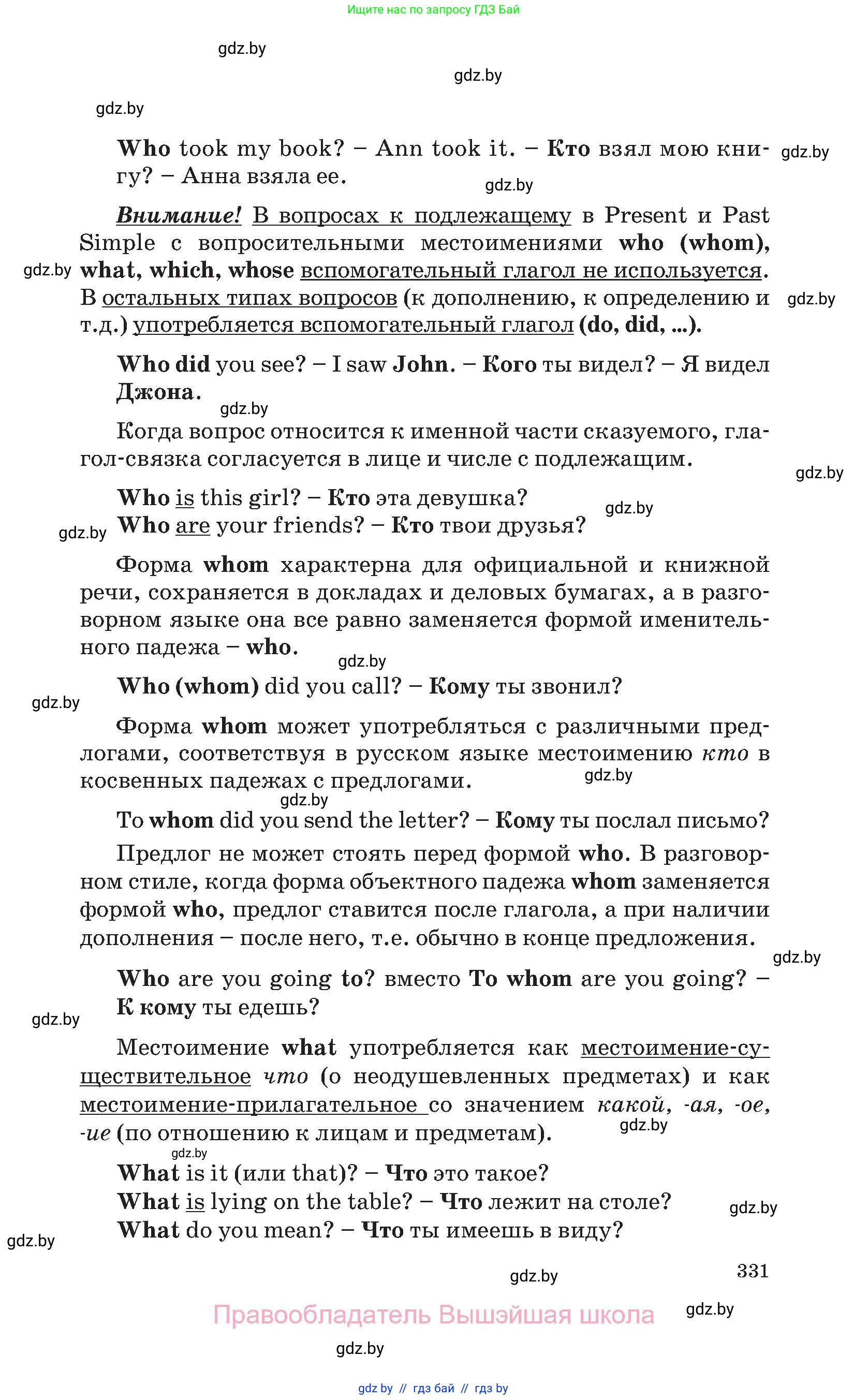 Ищите нас по запросу ГДЗ Бай

gdz.by

gdz.by

gdz.by

Who took my book? – Ann took it. – Кто взял мою книгу? – Анна взяла ее.

gdz.by

gdz.by

Внимание! В вопросах к подлежащему в Present и Past Simple с вопросительными местоимениями who (whom), what, which, whose вспомогательный глагол не используется. В остальных типах вопросов (к дополнению, к определению и т.д.) употребляется вспомогательный глагол (do, did, ...).

gdz.by

gdz.by

Who did you see? – I saw John. – Кого ты видел? – Я видел Джона.

gdz.by

Когда вопрос относится к именной части сказуемого, глагол-связка согласуется в лице и числе с подлежащим.

gdz.by

Who is this girl? – Кто эта девушка?
Who are your friends? – Кто твои друзья?

gdz.by

gdz.by

Форма whom характерна для официальной и книжной речи, сохраняется в докладах и деловых бумагах, а в разговорном языке она все равно заменяется формой именительного падежа – who.

gdz.by

Who (whom) did you call? – Кому ты звонил?

gdz.by

Форма whom может употребляться с различными предлогами, соответствуя в русском языке местоимению кто в косвенных падежах с предлогами.

gdz.by

gdz.by

To whom did you send the letter? – Кому ты послал письмо?

Предлог не может стоять перед формой who. В разговорном стиле, когда форма объектного падежа whom заменяется формой who, предлог ставится после глагола, а при наличии дополнения – после него, т.е. обычно в конце предложения.

gdz.by

Who are you going to? вместо To whom are you going? – К кому ты едешь?

gdz.by

Местоимение what употребляется как местоимение-существительное что (о неодушевленных предметах) и как местоимение-прилагательное со значением какой, -ая, -ое, -ие (по отношению к лицам и предметам).

gdz.by

gdz.by

What is it (или that)? – Что это такое?
What is lying on the table? – Что лежит на столе?
What do you mean? – Что ты имеешь в виду?

gdz.by

gdz.by

gdz.by

331

Правообладатель Вышэйшая школа

gdz.by

gdz.by

gdz by // гдз бай // гдз by